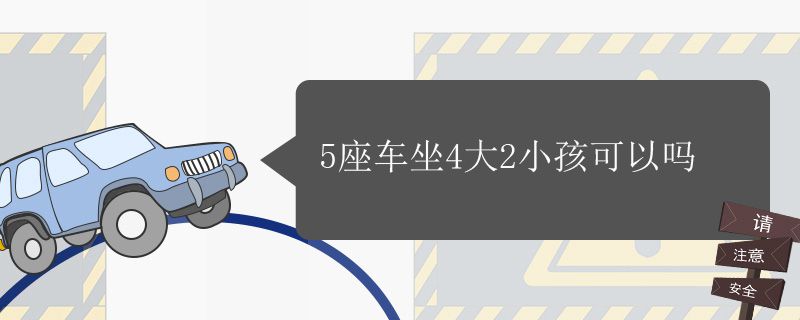 5座车坐4大2小孩可以吗

请
注意
安全